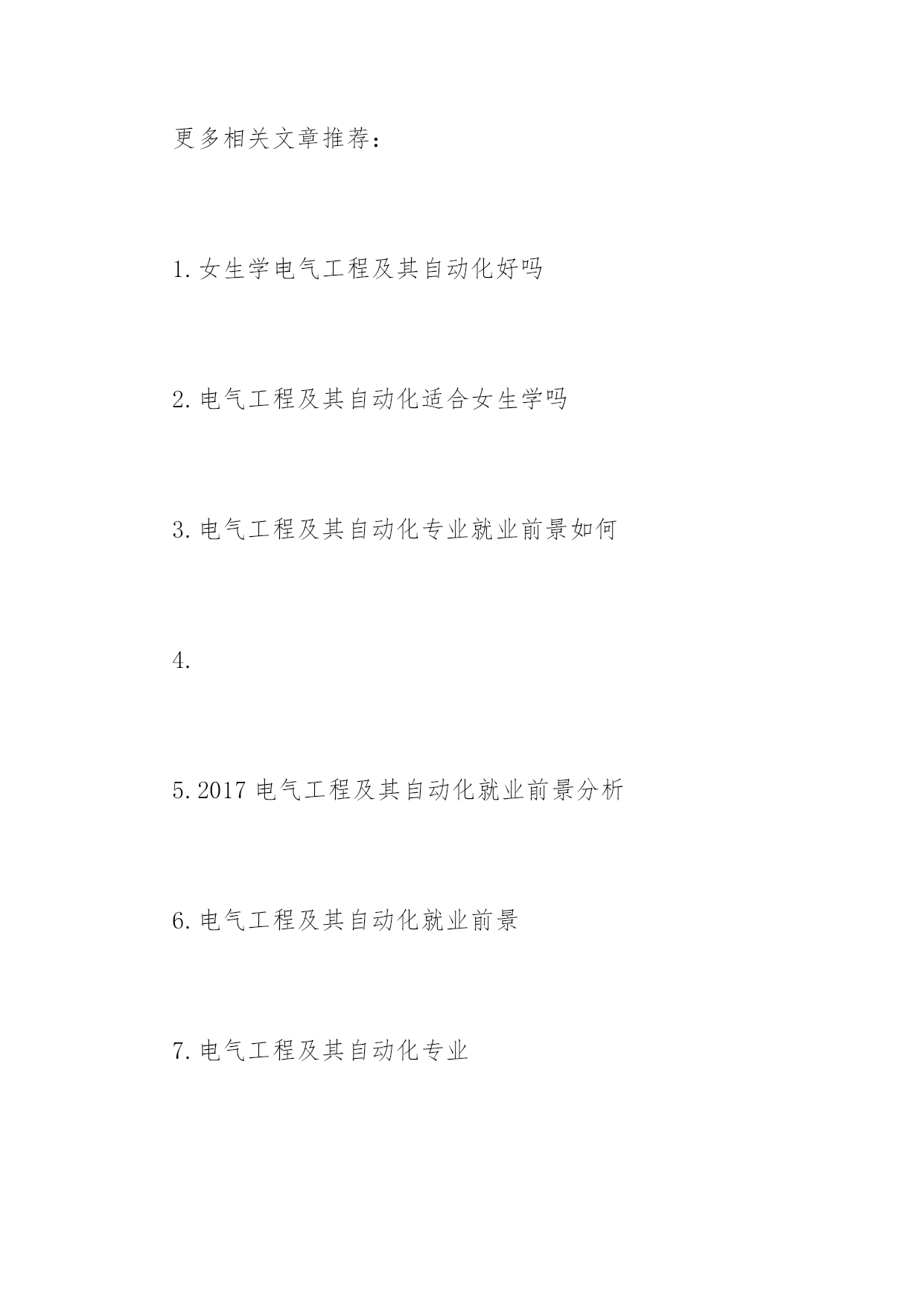 更多相关文章推荐：

1.女生学电气工程及其自动化好吗

2.电气工程及其自动化适合女生学吗

3.电气工程及其自动化专业就业前景如何

4.

5.2017 电气工程及其自动化就业前景分析

6.电气工程及其自动化就业前景

7.电气工程及其自动化专业